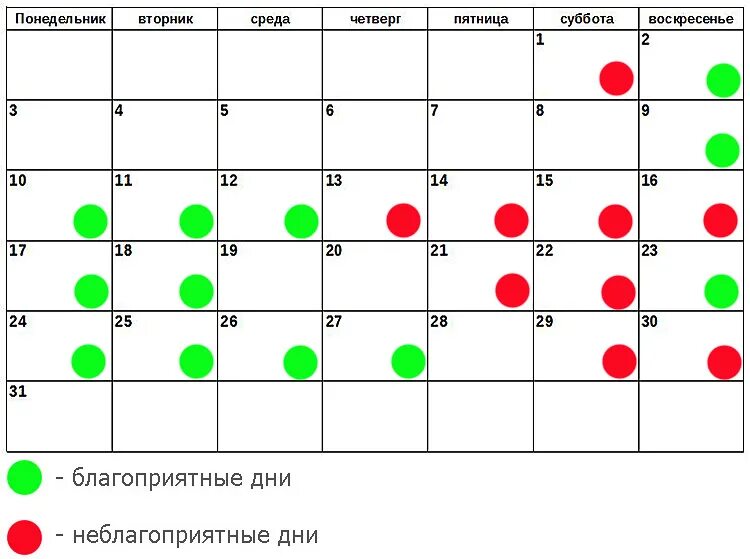 | Понедельник | вторник | среда | четверг | пятница | суббота | воскресенье |
|---|---|---|---|---|---|---|
| | | | | | 1 | 2 |
| 3 | 4 | 5 | 6 | 7 | 8 | 9 |
| 10 | 11 | 12 | 13 | 14 | 15 | 16 |
| 17 | 18 | 19 | 20 | 21 | 22 | 23 |
| 24 | 25 | 26 | 27 | 28 | 29 | 30 |
| 31 | | | | | | |

- благоприятные дни

- неблагоприятные дни